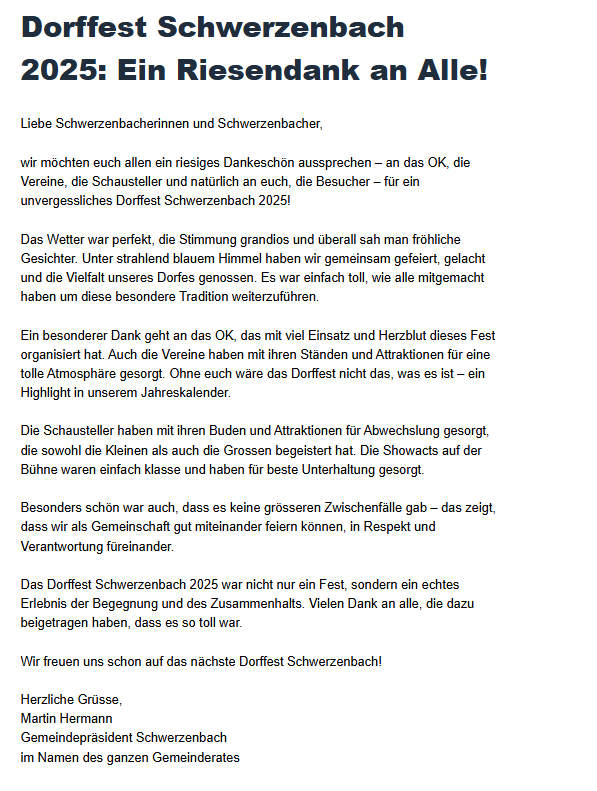 Dorffest Schwerzenbach 2025: Ein Riesendank an Alle!

Liebe Schwerzenbacherinnen und Schwerzenbacher,

wir möchten euch allen ein riesiges Dankeschön aussprechen – an das OK, die Vereine, die Schausteller und natürlich an euch, die Besucher – für ein unvergessliches Dorffest Schwerzenbach 2025!

Das Wetter war perfekt, die Stimmung grandios und überall sah man fröhliche Gesichter. Unter strahlend blauem Himmel haben wir gemeinsam gefeiert, gelacht und die Vielfalt unseres Dorfes genossen. Es war einfach toll, wie alle mitgemacht haben um diese besondere Tradition weiterzuführen.

Ein besonderer Dank geht an das OK, das mit viel Einsatz und Herzblut dieses Fest organisiert hat. Auch die Vereine haben mit ihren Ständen und Attraktionen für eine tolle Atmosphäre gesorgt. Ohne euch wäre das Dorffest nicht das, was es ist – ein Highlight in unserem Jahreskalender.

Die Schausteller haben mit ihren Buden und Attraktionen für Abwechslung gesorgt, die sowohl die Kleinen als auch die Grossen begeistert hat. Die Showacts auf der Bühne waren einfach klasse und haben für beste Unterhaltung gesorgt.

Besonders schön war auch, dass es keine grösseren Zwischenfälle gab – das zeigt, dass wir als Gemeinschaft gut miteinander feiern können, in Respekt und Verantwortung füreinander.

Das Dorffest Schwerzenbach 2025 war nicht nur ein Fest, sondern ein echtes Erlebnis der Begegnung und des Zusammenhalts. Vielen Dank an alle, die dazu beigetragen haben, dass es so toll war.

Wir freuen uns schon auf das nächste Dorffest Schwerzenbach!

Herzliche Grüsse,
Martin Hermann
Gemeindepräsident Schwerzenbach
im Namen des ganzen Gemeinderates